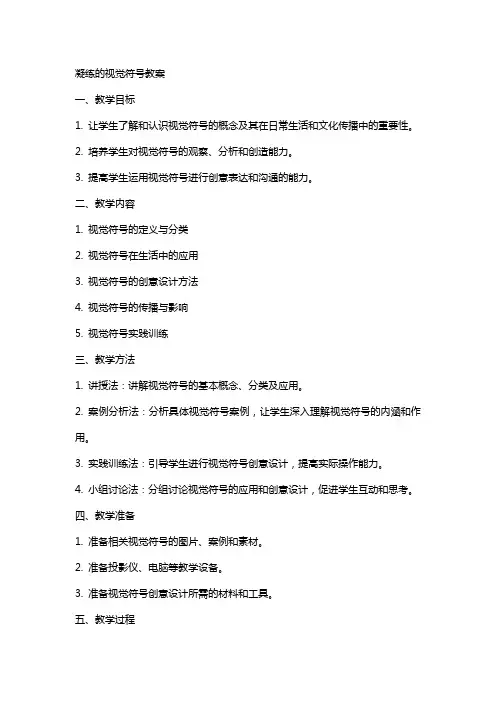 凝练的视觉符号教案

一、教学目标

1. 让学生了解和认识视觉符号的概念及其在日常生活和文化传播中的重要性。

2. 培养学生对视觉符号的观察、分析和创造能力。

3. 提高学生运用视觉符号进行创意表达和沟通的能力。

二、教学内容

1. 视觉符号的定义与分类

2. 视觉符号在生活中的应用

3. 视觉符号的创意设计方法

4. 视觉符号的传播与影响

5. 视觉符号实践训练

三、教学方法

1. 讲授法：讲解视觉符号的基本概念、分类及应用。

2. 案例分析法：分析具体视觉符号案例，让学生深入理解视觉符号的内涵和作用。

3. 实践训练法：引导学生进行视觉符号创意设计，提高实际操作能力。

4. 小组讨论法：分组讨论视觉符号的应用和创意设计，促进学生互动和思考。

四、教学准备

1. 准备相关视觉符号的图片、案例和素材。

2. 准备投影仪、电脑等教学设备。

3. 准备视觉符号创意设计所需的材料和工具。

五、教学过程